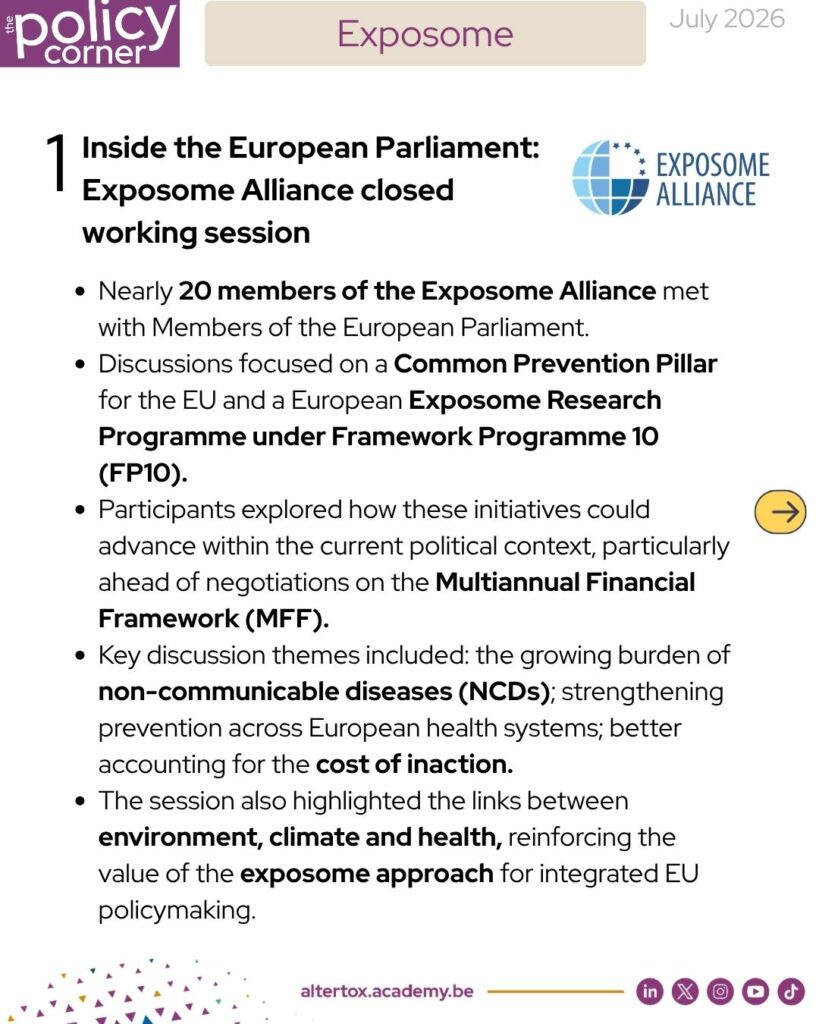 the policy corner

Exposome

July 2026

1 Inside the European Parliament: Exposome Alliance closed working session

EXPOSOME ALLIANCE

• Nearly 20 members of the Exposome Alliance met with Members of the European Parliament.
• Discussions focused on a Common Prevention Pillar for the EU and a European Exposome Research Programme under Framework Programme 10 (FP10).
• Participants explored how these initiatives could advance within the current political context, particularly ahead of negotiations on the Multiannual Financial Framework (MFF).
• Key discussion themes included: the growing burden of non-communicable diseases (NCDs); strengthening prevention across European health systems; better accounting for the cost of inaction.
• The session also highlighted the links between environment, climate and health, reinforcing the value of the exposome approach for integrated EU policymaking.

altertox.academy.be